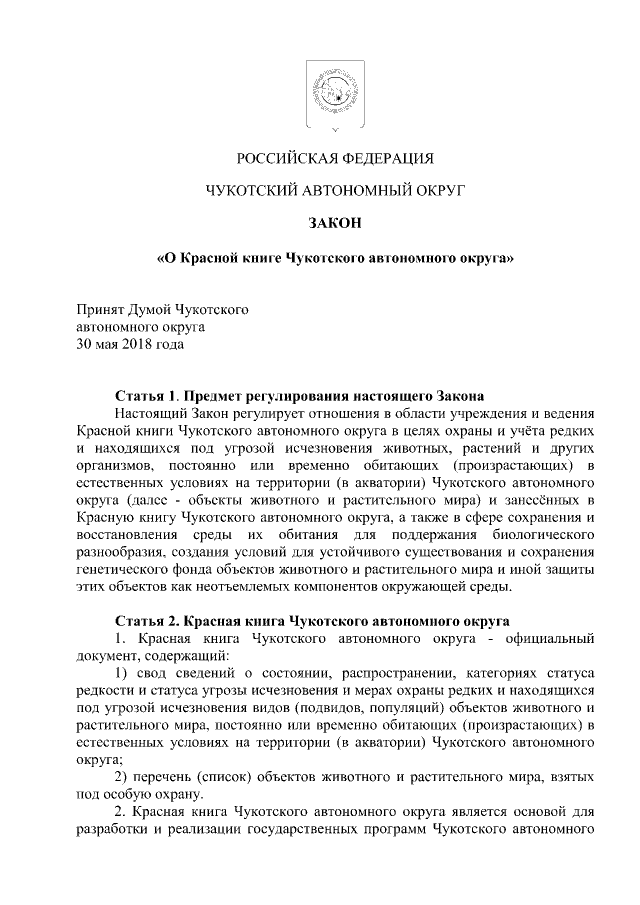 РОССИЙСКАЯ ФЕДЕРАЦИЯ

ЧУКОТСКИЙ АВТОНОМНЫЙ ОКРУГ

ЗАКОН

«О Красной книге Чукотского автономного округа»

Принят Думой Чукотского
автономного округа
30 мая 2018 года

Статья 1. Предмет регулирования настоящего Закона
Настоящий Закон регулирует отношения в области учреждения и ведения Красной книги Чукотского автономного округа в целях охраны и учёта редких и находящихся под угрозой исчезновения животных, растений и других организмов, постоянно или временно обитающих (произрастающих) в естественных условиях на территории (в акватории) Чукотского автономного округа (далее - объекты животного и растительного мира) и занесённых в Красную книгу Чукотского автономного округа, а также в сфере сохранения и восстановления среды их обитания для поддержания биологического разнообразия, создания условий для устойчивого существования и сохранения генетического фонда объектов животного и растительного мира и иной защиты этих объектов как неотъемлемых компонентов окружающей среды.

Статья 2. Красная книга Чукотского автономного округа
1. Красная книга Чукотского автономного округа - официальный документ, содержащий:
1) свод сведений о состоянии, распространении, категориях статуса редкости и статуса угрозы исчезновения и мерах охраны редких и находящихся под угрозой исчезновения видов (подвидов, популяций) объектов животного и растительного мира, постоянно или временно обитающих (произрастающих) в естественных условиях на территории (в акватории) Чукотского автономного округа;
2) перечень (список) объектов животного и растительного мира, взятых под особую охрану.
2. Красная книга Чукотского автономного округа является основой для разработки и реализации государственных программ Чукотского автономного